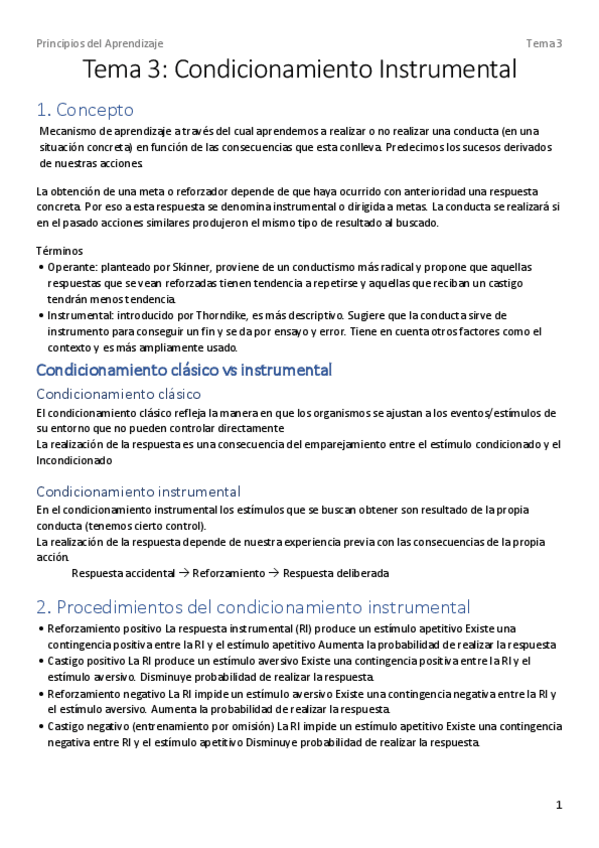 Principios del Aprendizaje

Tema 3

Tema 3: Condicionamiento Instrumental

1. Concepto

Mecanismo de aprendizaje a través del cual aprendemos a realizar o no realizar una conducta (en una situación concreta) en función de las consecuencias que esta conlleva. Predecimos los sucesos derivados de nuestras acciones.

La obtención de una meta o reforzador depende de que haya ocurrido con anterioridad una respuesta concreta. Por eso a esta respuesta se denomina instrumental o dirigida a metas. La conducta se realizará si en el pasado acciones similares produjeron el mismo tipo de resultado al buscado.

Términos

• Operante: planteado por Skinner, proviene de un conductismo más radical y propone que aquellas respuestas que se vean reforzadas tienen tendencia a repetirse y aquellas que reciban un castigo tendrán menos tendencia.
• Instrumental: introducido por Thorndike, es más descriptivo. Sugiere que la conducta sirve de instrumento para conseguir un fin y se da por ensayo y error. Tiene en cuenta otros factores como el contexto y es más ampliamente usado.

Condicionamiento clásico vs instrumental

Condicionamiento clásico

El condicionamiento clásico refleja la manera en que los organismos se ajustan a los eventos/estímulos de su entorno que no pueden controlar directamente
La realización de la respuesta es una consecuencia del emparejamiento entre el estímulo condicionado y el Incondicionado

Condicionamiento instrumental

En el condicionamiento instrumental los estímulos que se buscan obtener son resultado de la propia conducta (tenemos cierto control).
La realización de la respuesta depende de nuestra experiencia previa con las consecuencias de la propia acción.
Respuesta accidental → Reforzamiento → Respuesta deliberada

2. Procedimientos del condicionamiento instrumental

• Reforzamiento positivo La respuesta instrumental (RI) produce un estímulo apetitivo Existe una contingencia positiva entre la RI y el estímulo apetitivo Aumenta la probabilidad de realizar la respuesta
• Castigo positivo La RI produce un estímulo aversivo Existe una contingencia positiva entre la RI y el estímulo aversivo. Disminuye probabilidad de realizar la respuesta.
• Reforzamiento negativo La RI impide un estímulo aversivo Existe una contingencia negativa entre la RI y el estímulo aversivo. Aumenta la probabilidad de realizar la respuesta.
• Castigo negativo (entrenamiento por omisión) La RI impide un estímulo apetitivo Existe una contingencia negativa entre RI y el estímulo apetitivo Disminuye probabilidad de realizar la respuesta.

1